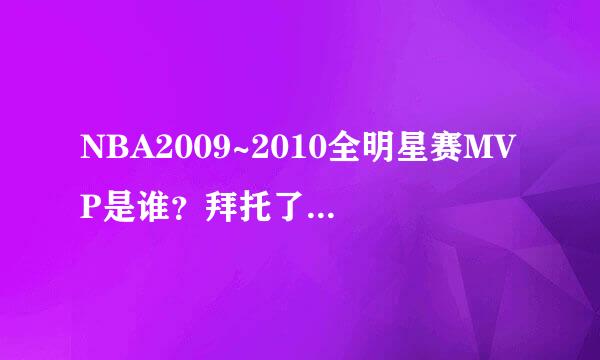 NBA2009~2010全明星赛MVP是谁？拜托了...